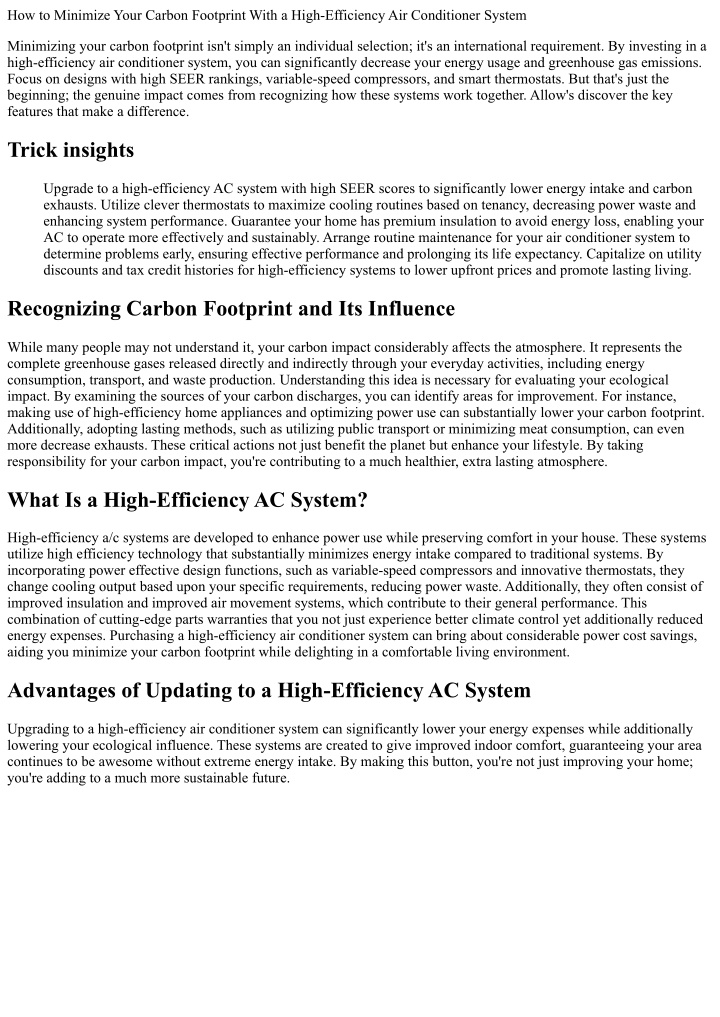 How to Minimize Your Carbon Footprint With a High-Efficiency Air Conditioner System

Minimizing your carbon footprint isn't simply an individual selection; it's an international requirement. By investing in a high-efficiency air conditioner system, you can significantly decrease your energy usage and greenhouse gas emissions. Focus on designs with high SEER rankings, variable-speed compressors, and smart thermostats. But that's just the beginning; the genuine impact comes from recognizing how these systems work together. Allow's discover the key features that make a difference.

Trick insights

Upgrade to a high-efficiency AC system with high SEER scores to significantly lower energy intake and carbon exhausts. Utilize clever thermostats to maximize cooling routines based on tenancy, decreasing power waste and enhancing system performance. Guarantee your home has premium insulation to avoid energy loss, enabling your AC to operate more effectively and sustainably. Arrange routine maintenance for your air conditioner system to determine problems early, ensuring effective performance and prolonging its life expectancy. Capitalize on utility discounts and tax credit histories for high-efficiency systems to lower upfront prices and promote lasting living.

Recognizing Carbon Footprint and Its Influence

While many people may not understand it, your carbon impact considerably affects the atmosphere. It represents the complete greenhouse gases released directly and indirectly through your everyday activities, including energy consumption, transport, and waste production. Understanding this idea is necessary for evaluating your ecological impact. By examining the sources of your carbon discharges, you can identify areas for improvement. For instance, making use of high-efficiency home appliances and optimizing power use can substantially lower your carbon footprint. Additionally, adopting lasting methods, such as utilizing public transport or minimizing meat consumption, can even more decrease exhausts. These critical actions not just benefit the planet but enhance your lifestyle. By taking responsibility for your carbon impact, you're contributing to a much healthier, extra lasting atmosphere.

What Is a High-Efficiency AC System?

High-efficiency a/c systems are developed to enhance power use while preserving comfort in your house. These systems utilize high efficiency technology that substantially minimizes energy intake compared to traditional systems. By incorporating power effective design functions, such as variable-speed compressors and innovative thermostats, they change cooling output based upon your specific requirements, reducing power waste. Additionally, they often consist of improved insulation and improved air movement systems, which contribute to their general performance. This combination of cutting-edge parts warranties that you not just experience better climate control yet additionally reduced energy expenses. Purchasing a high-efficiency air conditioner system can bring about considerable power cost savings, aiding you minimize your carbon footprint while delighting in a comfortable living environment.

Advantages of Updating to a High-Efficiency AC System

Upgrading to a high-efficiency air conditioner system can significantly lower your energy expenses while additionally lowering your ecological influence. These systems are created to give improved indoor comfort, guaranteeing your area continues to be awesome without extreme energy intake. By making this button, you're not just improving your home; you're adding to a much more sustainable future.